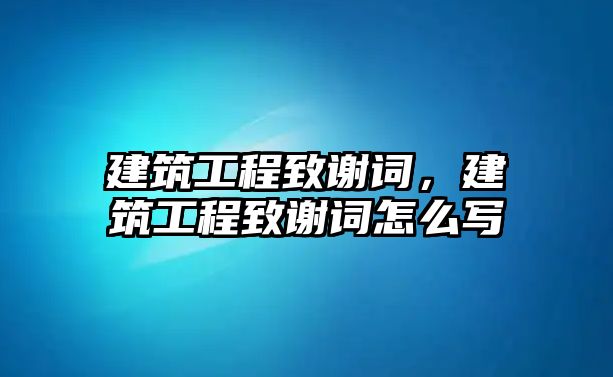 建筑工程致谢词，建筑工程致谢词怎么写